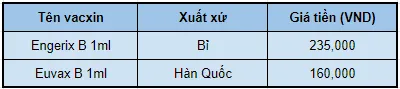 | Tên vacxin | Xuất xứ | Giá tiền (VND) |
|---|---|---|
| Engerix B 1ml | Bỉ | 235,000 |
| Euvax B 1ml | Hàn Quốc | 160,000 |